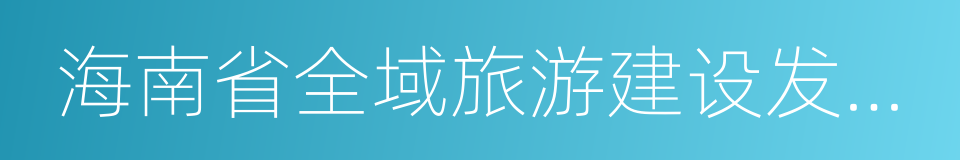 海南省全域旅游建设发...